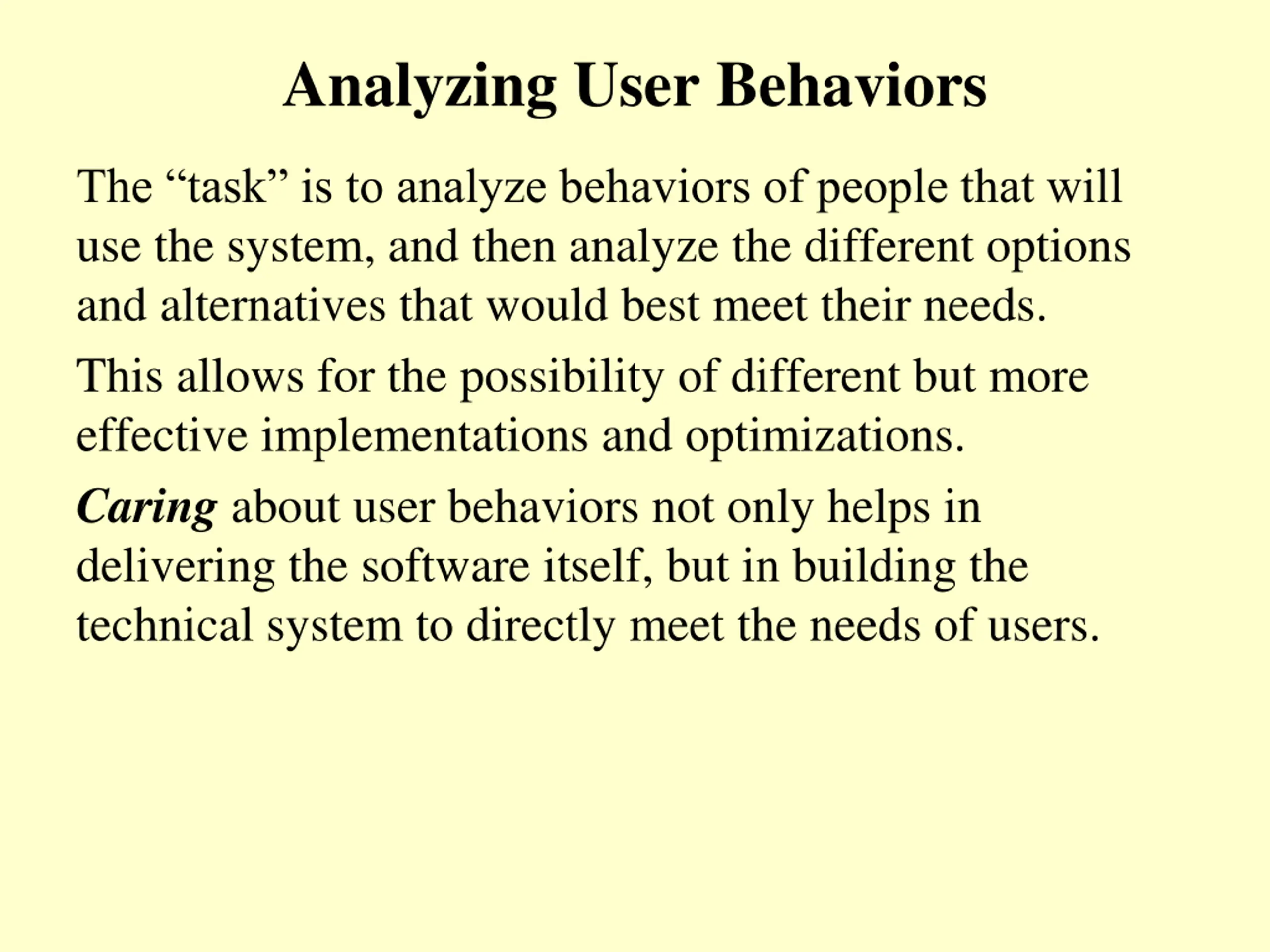 Analyzing User Behaviors

The “task” is to analyze behaviors of people that will use the system, and then analyze the different options and alternatives that would best meet their needs.

This allows for the possibility of different but more effective implementations and optimizations.

Caring about user behaviors not only helps in delivering the software itself, but in building the technical system to directly meet the needs of users.